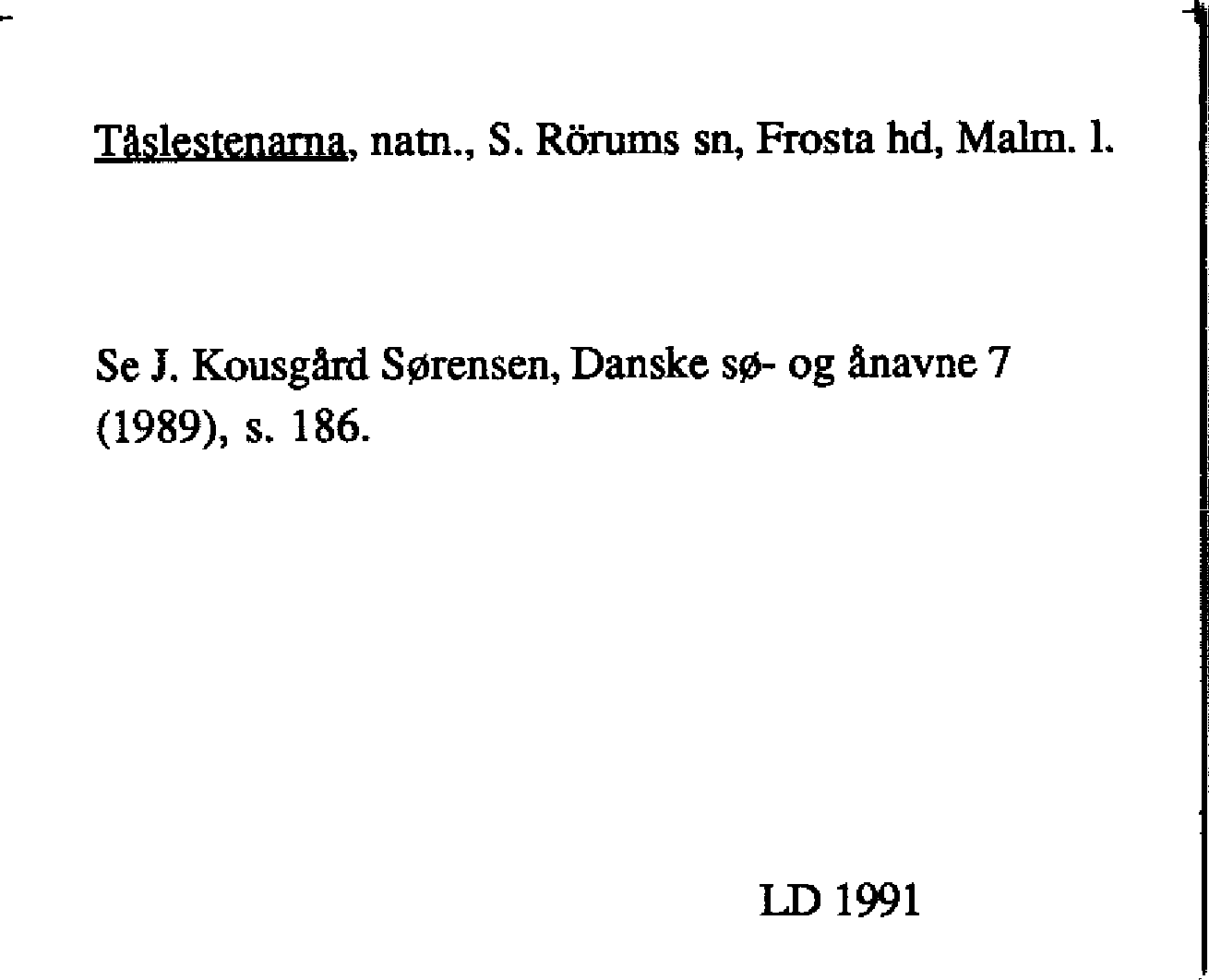 Tåslestenarna, natn., S. Rörums sn, Frosta hd, Malm. l.

Se J. Kousgård Sørensen, Danske sø- og ånavne 7 (1989), s. 186.

LD 1991